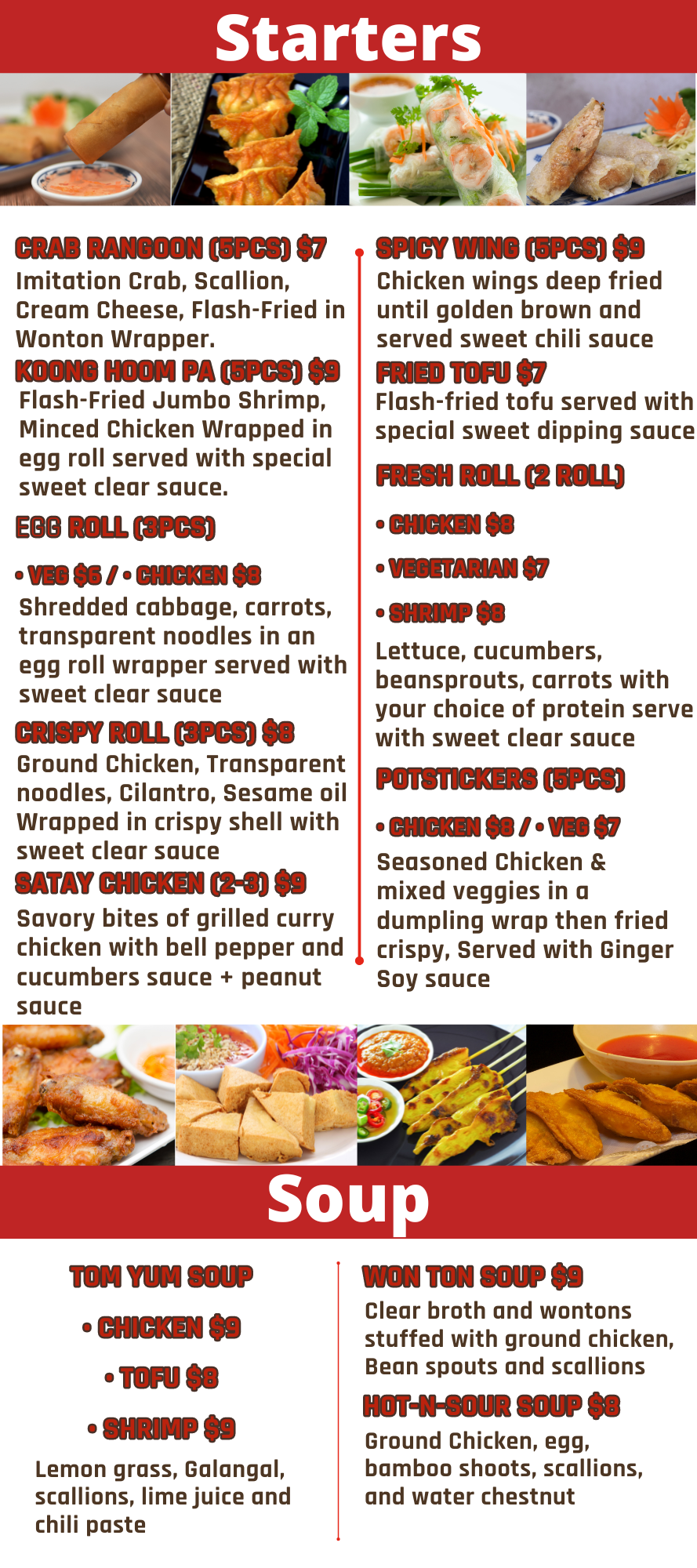 Starters

CRAB RANGOON (5PCS) $7
Imitation Crab, Scallion, Cream Cheese, Flash-Fried in Wonton Wrapper.

KOONG HOOM PA (5PCS) $9
Flash-Fried Jumbo Shrimp, Minced Chicken Wrapped in egg roll served with special sweet clear sauce.

EGG ROLL (3PCS)
• VEG $6 / • CHICKEN $8
Shredded cabbage, carrots, transparent noodles in an egg roll wrapper served with sweet clear sauce

CRISPY ROLL (3PCS) $8
Ground Chicken, Transparent noodles, Cilantro, Sesame oil Wrapped in crispy shell with sweet clear sauce

SATAY CHICKEN (2-3) $9
Savory bites of grilled curry chicken with bell pepper and cucumbers sauce + peanut sauce

SPICY WING (5PCS) $9
Chicken wings deep fried until golden brown and served sweet chili sauce

FRIED TOFU $7
Flash-fried tofu served with special sweet dipping sauce

FRESH ROLL (2 ROLL)
• CHICKEN $8
• VEGETARIAN $7
• SHRIMP $8
Lettuce, cucumbers, beansprouts, carrots with your choice of protein serve with sweet clear sauce

POTSTICKERS (5PCS)
• CHICKEN $8 / • VEG $7
Seasoned Chicken & mixed veggies in a dumpling wrap then fried crispy, Served with Ginger Soy sauce

Soup

TOM YUM SOUP
• CHICKEN $9
• TOFU $8
• SHRIMP $9
Lemon grass, Galangal, scallions, lime juice and chili paste

WON TON SOUP $9
Clear broth and wontons stuffed with ground chicken, Bean spouts and scallions

HOT-N-SOUR SOUP $8
Ground Chicken, egg, bamboo shoots, scallions, and water chestnut